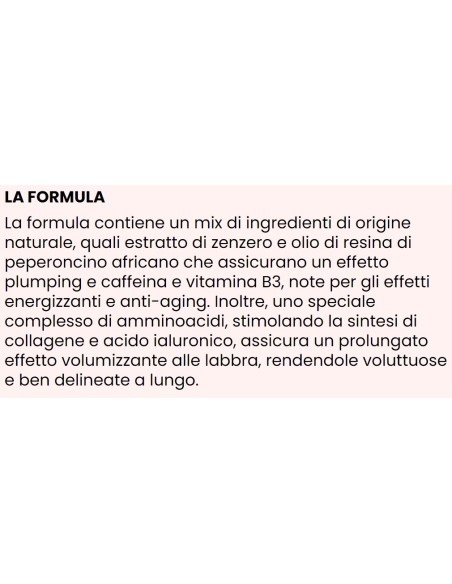 LA FORMULA

La formula contiene un mix di ingredienti di origine naturale, quali estratto di zenzero e olio di resina di peperoncino africano che assicurano un effetto plumping e caffeina e vitamina B3, note per gli effetti energizzanti e anti-aging. Inoltre, uno speciale complesso di amminoacidi, stimolando la sintesi di collagene e acido ialuronico, assicura un prolungato effetto volumizzante alle labbra, rendendole voluttuose e ben delineate a lungo.